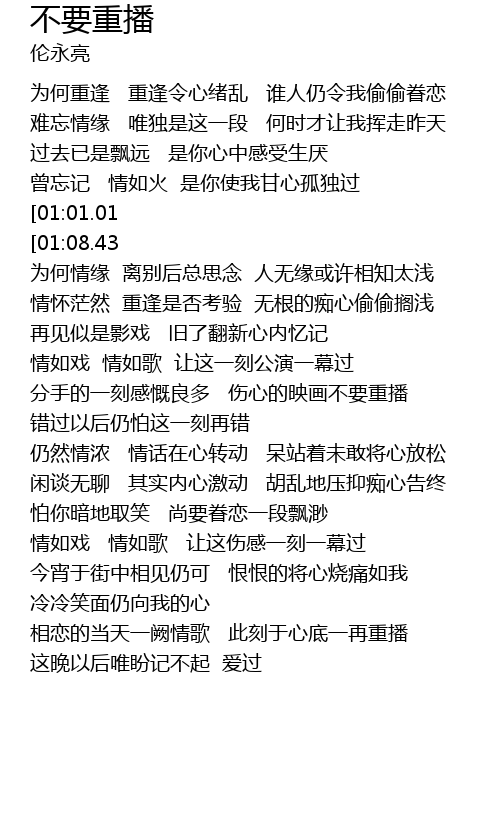 不要重播
伦永亮

为何重逢　重逢令心绪乱　谁人仍令我偷偷眷恋
难忘情缘　唯独是这一段　何时才让我挥走昨天
过去已是飘远　是你心中感受生厌
曾忘记　情如火　是你使我甘心孤独过
[01:01.01
[01:08.43
为何情缘　离别后总思念　人无缘或许相知太浅
情怀茫然　重逢是否考验　无根的痴心偷偷搁浅
再见似是影戏　旧了翻新心内忆记
情如戏　情如歌　让这一刻公演一幕过
分手的一刻感慨良多　伤心的映画不要重播
错过以后仍怕这一刻再错
仍然情浓　情话在心转动　呆站着未敢将心放松
闲谈无聊　其实内心激动　胡乱地压抑痴心告终
怕你暗地取笑　尚要眷恋一段飘渺
情如戏　情如歌　让这伤感一刻一幕过
今宵于街中相见仍可　恨恨的将心烧痛如我
冷冷笑面仍向我的心
相恋的当天一阙情歌　此刻于心底一再重播
这晚以后唯盼记不起　爱过